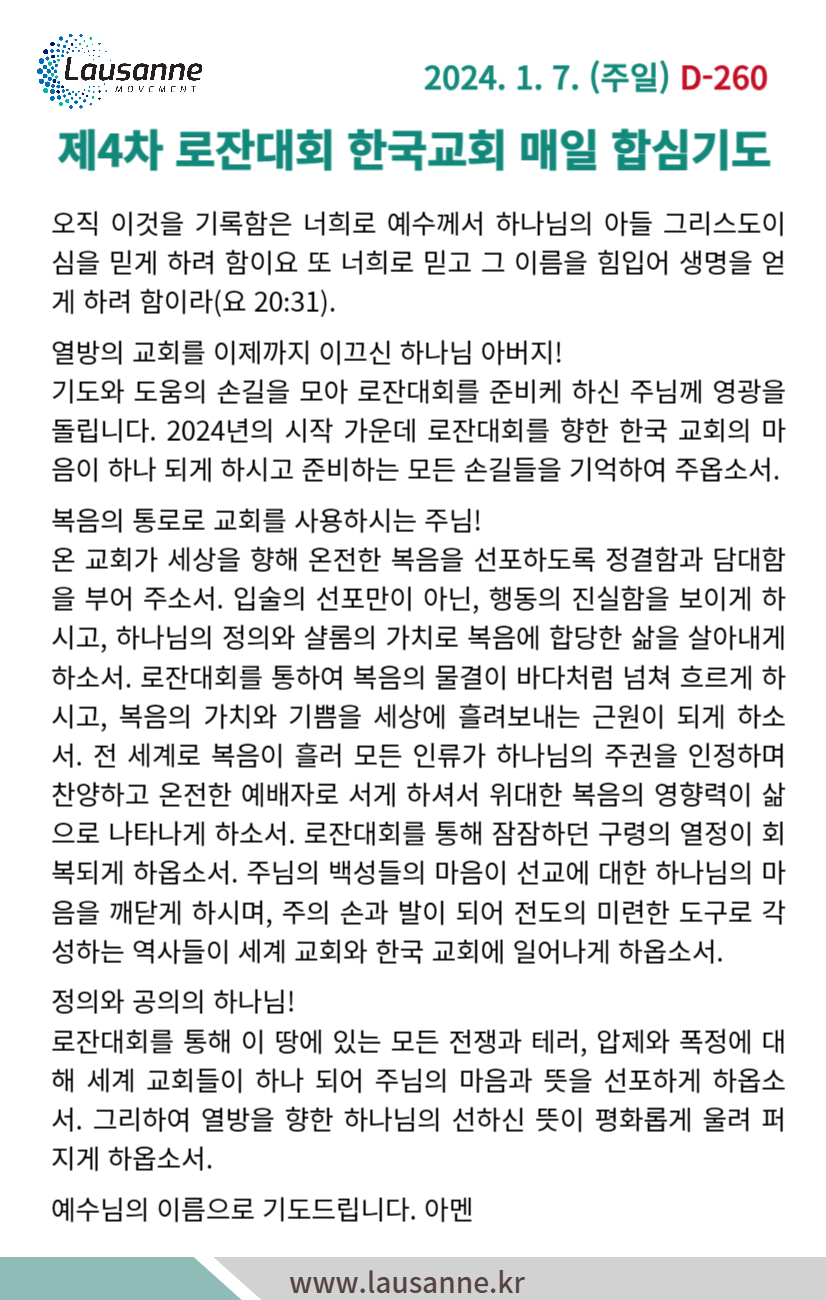 Lausanne MOVEMENT

2024. 1. 7. (주일) D-260

제4차 로잔대회 한국교회 매일 합심기도

오직 이것을 기록함은 너희로 예수께서 하나님의 아들 그리스도이심을 믿게 하려 함이요 또 너희로 믿고 그 이름을 힘입어 생명을 얻게 하려 함이라(요 20:31).

열방의 교회를 이제까지 이끄신 하나님 아버지!
기도와 도움의 손길을 모아 로잔대회를 준비케 하신 주님께 영광을 돌립니다. 2024년의 시작 가운데 로잔대회를 향한 한국 교회의 마음이 하나 되게 하시고 준비하는 모든 손길들을 기억하여 주옵소서.

복음의 통로로 교회를 사용하시는 주님!
온 교회가 세상을 향해 온전한 복음을 선포하도록 정결함과 담대함을 부어 주소서. 입술의 선포만이 아닌, 행동의 진실함을 보이게 하시고, 하나님의 정의와 샬롬의 가치로 복음에 합당한 삶을 살아내게 하소서. 로잔대회를 통하여 복음의 물결이 바다처럼 넘쳐 흐르게 하시고, 복음의 가치와 기쁨을 세상에 흘려보내는 근원이 되게 하소서. 전 세계로 복음이 흘러 모든 인류가 하나님의 주권을 인정하며 찬양하고 온전한 예배자로 서게 하셔서 위대한 복음의 영향력이 삶으로 나타나게 하소서. 로잔대회를 통해 잠잠하던 구령의 열정이 회복되게 하옵소서. 주님의 백성들의 마음이 선교에 대한 하나님의 마음을 깨닫게 하시며, 주의 손과 발이 되어 전도의 미련한 도구로 각성하는 역사들이 세계 교회와 한국 교회에 일어나게 하옵소서.

정의와 공의의 하나님!
로잔대회를 통해 이 땅에 있는 모든 전쟁과 테러, 압제와 폭정에 대해 세계 교회들이 하나 되어 주님의 마음과 뜻을 선포하게 하옵소서. 그리하여 열방을 향한 하나님의 선하신 뜻이 평화롭게 울려 퍼지게 하옵소서.

예수님의 이름으로 기도드립니다. 아멘

www.lausanne.kr